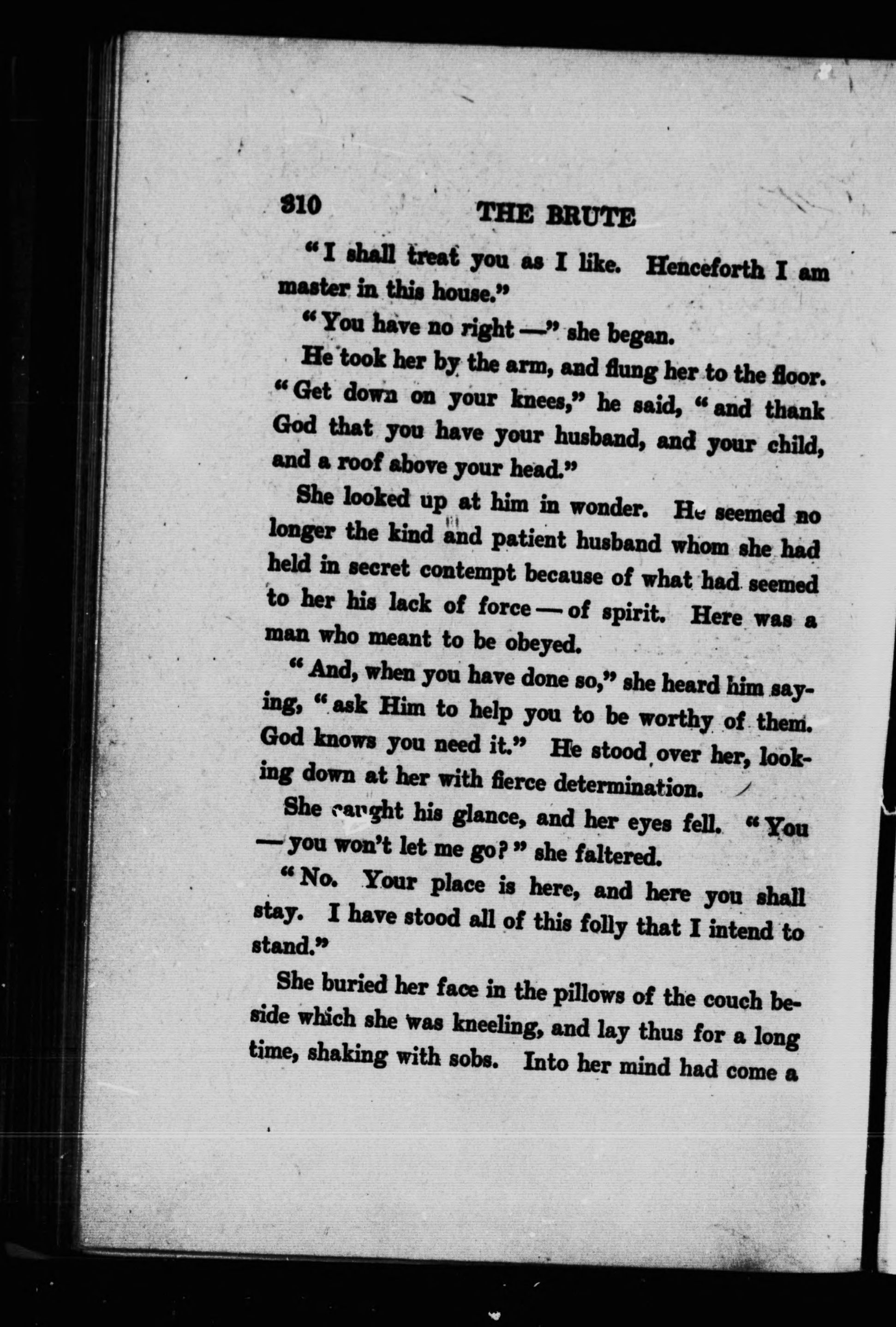 310 THE BRUTE

"I shall treat you as I like. Henceforth I am master in this house."

"You have no right —" she began.

He took her by the arm, and flung her to the floor. "Get down on your knees," he said, "and thank God that you have your husband, and your child, and a roof above your head."

She looked up at him in wonder. He seemed no longer the kind and patient husband whom she had held in secret contempt because of what had seemed to her his lack of force — of spirit. Here was a man who meant to be obeyed.

"And, when you have done so," she heard him saying, "ask Him to help you to be worthy of them. God knows you need it." He stood over her, looking down at her with fierce determination.

She caught his glance, and her eyes fell. "You — you won't let me go?" she faltered.

"No. Your place is here, and here you shall stay. I have stood all of this folly that I intend to stand."

She buried her face in the pillows of the couch beside which she was kneeling, and lay thus for a long time, shaking with sobs. Into her mind had come a